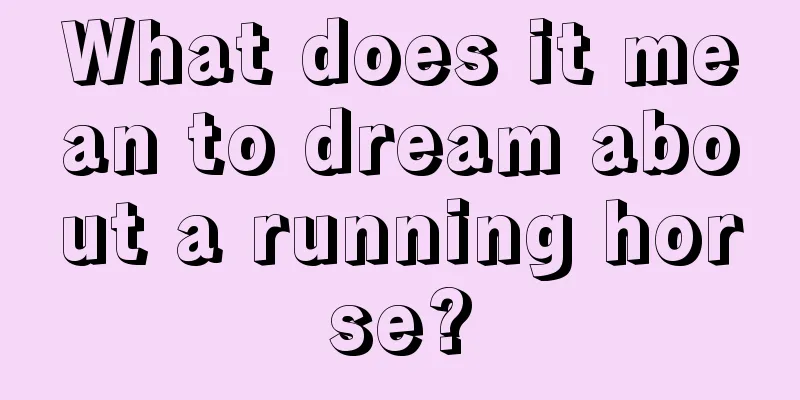 What does it mean to dream about a running horse?